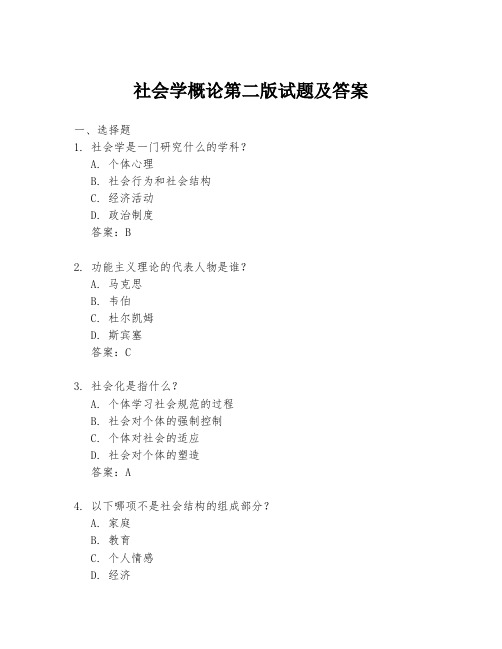 社会学概论第二版试题及答案

一、选择题

1. 社会学是一门研究什么的学科？
A. 个体心理
B. 社会行为和社会结构
C. 经济活动
D. 政治制度
答案：B

2. 功能主义理论的代表人物是谁？
A. 马克思
B. 韦伯
C. 杜尔凯姆
D. 斯宾塞
答案：C

3. 社会化是指什么？
A. 个体学习社会规范的过程
B. 社会对个体的强制控制
C. 个体对社会的适应
D. 社会对个体的塑造
答案：A

4. 以下哪项不是社会结构的组成部分？
A. 家庭
B. 教育
C. 个人情感
D. 经济